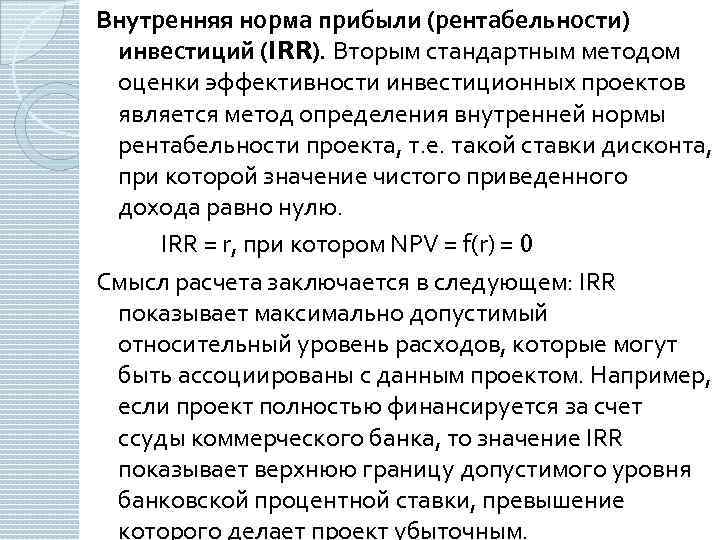 Внутренняя норма прибыли (рентабельности) инвестиций (IRR). Вторым стандартным методом оценки эффективности инвестиционных проектов является метод определения внутренней нормы рентабельности проекта, т.е. такой ставки дисконта, при которой значение чистого приведенного дохода равно нулю.

IRR = r, при котором NPV = f(r) = 0

Смысл расчета заключается в следующем: IRR показывает максимально допустимый относительный уровень расходов, которые могут быть ассоциированы с данным проектом. Например, если проект полностью финансируется за счет ссуды коммерческого банка, то значение IRR показывает верхнюю границу допустимого уровня банковской процентной ставки, превышение которого делает проект убыточным.